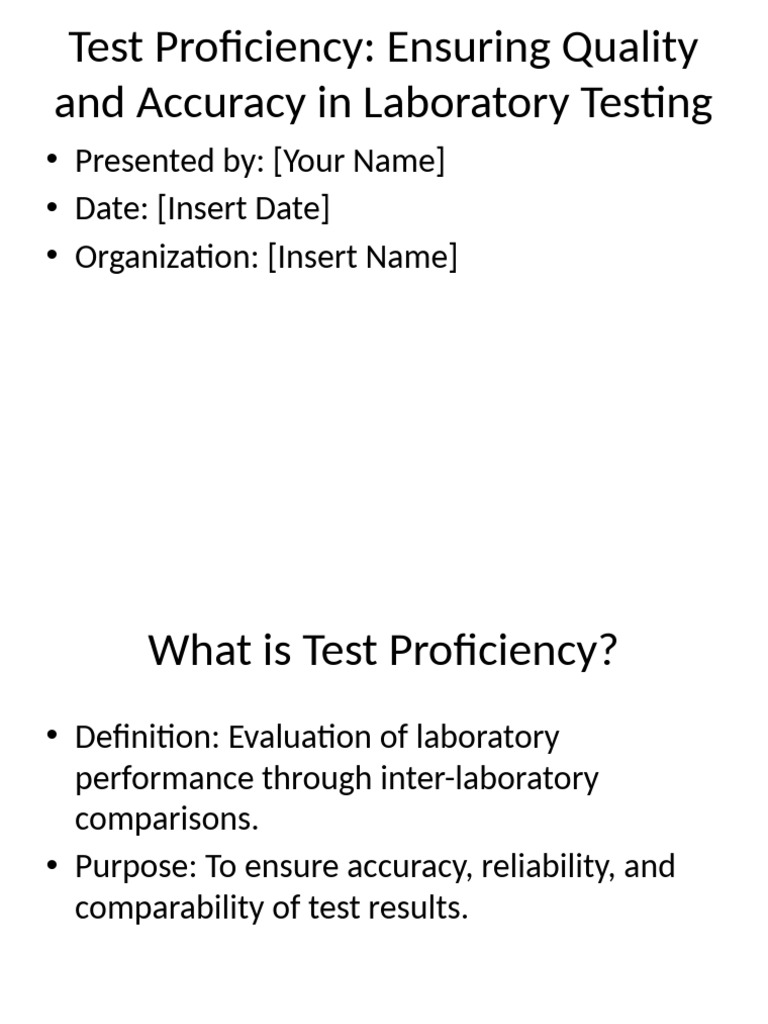 Test Proficiency: Ensuring Quality and Accuracy in Laboratory Testing

• Presented by: [Your Name]
• Date: [Insert Date]
• Organization: [Insert Name]

What is Test Proficiency?

• Definition: Evaluation of laboratory performance through inter-laboratory comparisons.
• Purpose: To ensure accuracy, reliability, and comparability of test results.